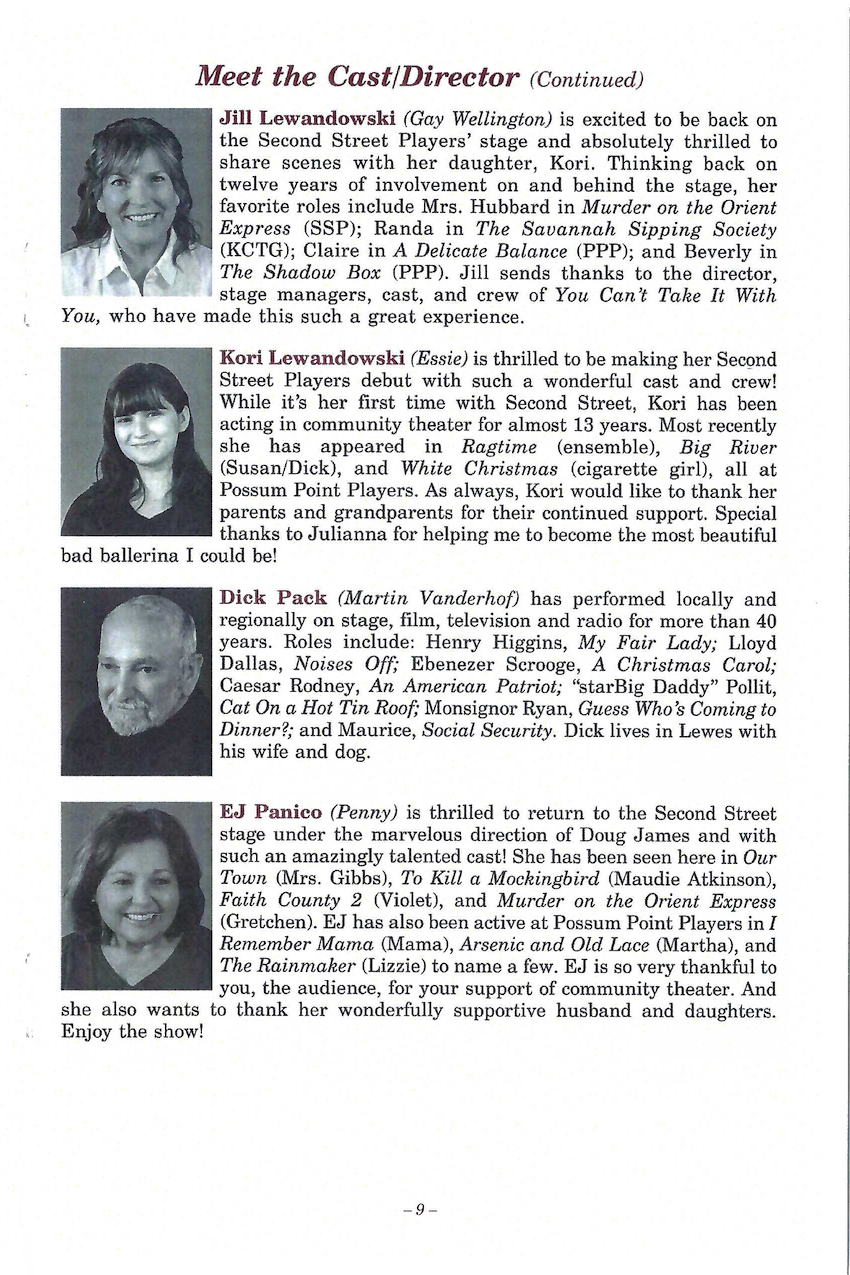 Meet the Cast/Director (Continued)

Jill Lewandowski (Gay Wellington) is excited to be back on the Second Street Players' stage and absolutely thrilled to share scenes with her daughter, Kori. Thinking back on twelve years of involvement on and behind the stage, her favorite roles include Mrs. Hubbard in Murder on the Orient Express (SSP); Randa in The Savannah Sipping Society (KCTG); Claire in A Delicate Balance (PPP); and Beverly in The Shadow Box (PPP). Jill sends thanks to the director, stage managers, cast, and crew of You Can't Take It With You, who have made this such a great experience.

Kori Lewandowski (Essie) is thrilled to be making her Second Street Players debut with such a wonderful cast and crew! While it's her first time with Second Street, Kori has been acting in community theater for almost 13 years. Most recently she has appeared in Ragtime (ensemble), Big River (Susan/Dick), and White Christmas (cigarette girl), all at Possum Point Players. As always, Kori would like to thank her parents and grandparents for their continued support. Special thanks to Julianna for helping me to become the most beautiful bad ballerina I could be!

Dick Pack (Martin Vanderhof) has performed locally and regionally on stage, film, television and radio for more than 40 years. Roles include: Henry Higgins, My Fair Lady; Lloyd Dallas, Noises Off; Ebenezer Scrooge, A Christmas Carol; Caesar Rodney, An American Patriot; "starBig Daddy" Pollit, Cat On a Hot Tin Roof; Monsignor Ryan, Guess Who's Coming to Dinner?; and Maurice, Social Security. Dick lives in Lewes with his wife and dog.

EJ Panico (Penny) is thrilled to return to the Second Street stage under the marvelous direction of Doug James and with such an amazingly talented cast! She has been seen here in Our Town (Mrs. Gibbs), To Kill a Mockingbird (Maudie Atkinson), Faith County 2 (Violet), and Murder on the Orient Express (Gretchen). EJ has also been active at Possum Point Players in I Remember Mama (Mama), Arsenic and Old Lace (Martha), and The Rainmaker (Lizzie) to name a few. EJ is so very thankful to you, the audience, for your support of community theater. And she also wants to thank her wonderfully supportive husband and daughters. Enjoy the show!

– 9 –